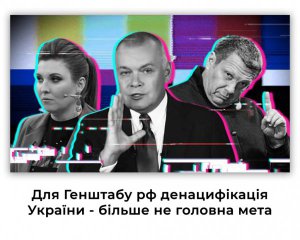 Для Генштабу рф денацифікація України - більше не головна мета